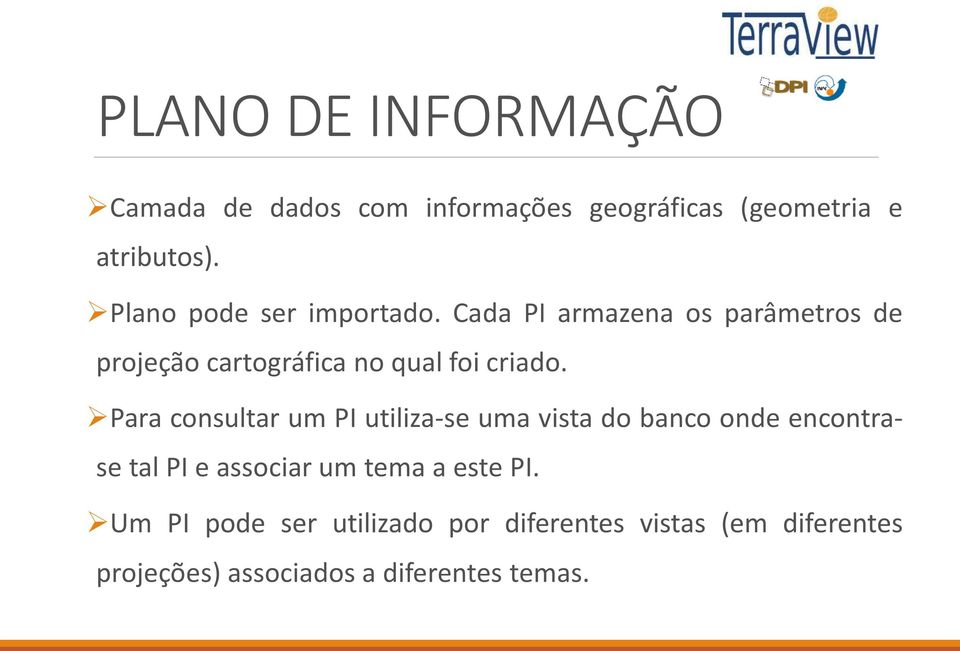 TerraView

DPI

PLANO DE INFORMAÇÃO

➢Camada de dados com informações geográficas (geometria e atributos).

➢Plano pode ser importado. Cada PI armazena os parâmetros de projeção cartográfica no qual foi criado.

➢Para consultar um PI utiliza-se uma vista do banco onde encontra-se tal PI e associar um tema a este PI.

➢Um PI pode ser utilizado por diferentes vistas (em diferentes projeções) associados a diferentes temas.